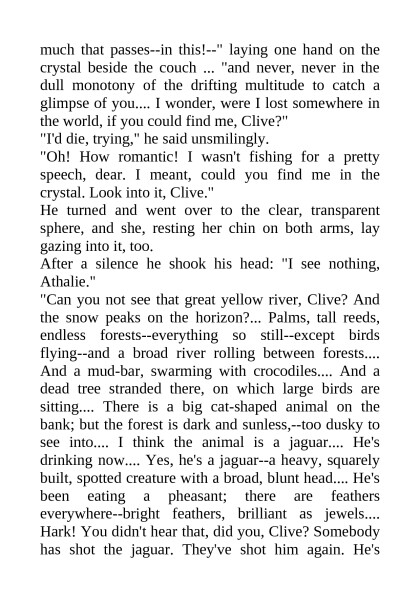 much that passes--in this!--" laying one hand on the crystal beside the couch ... "and never, never in the dull monotony of the drifting multitude to catch a glimpse of you.... I wonder, were I lost somewhere in the world, if you could find me, Clive?"

"I'd die, trying," he said unsmilingly.

"Oh! How romantic! I wasn't fishing for a pretty speech, dear. I meant, could you find me in the crystal. Look into it, Clive."

He turned and went over to the clear, transparent sphere, and she, resting her chin on both arms, lay gazing into it, too.

After a silence he shook his head: "I see nothing, Athalie."

"Can you not see that great yellow river, Clive? And the snow peaks on the horizon?... Palms, tall reeds, endless forests--everything so still--except birds flying--and a broad river rolling between forests.... And a mud-bar, swarming with crocodiles.... And a dead tree stranded there, on which large birds are sitting.... There is a big cat-shaped animal on the bank; but the forest is dark and sunless,--too dusky to see into.... I think the animal is a jaguar.... He's drinking now.... Yes, he's a jaguar--a heavy, squarely built, spotted creature with a broad, blunt head.... He's been eating a pheasant; there are feathers everywhere--bright feathers, brilliant as jewels.... Hark! You didn't hear that, did you, Clive? Somebody has shot the jaguar. They've shot him again. He's